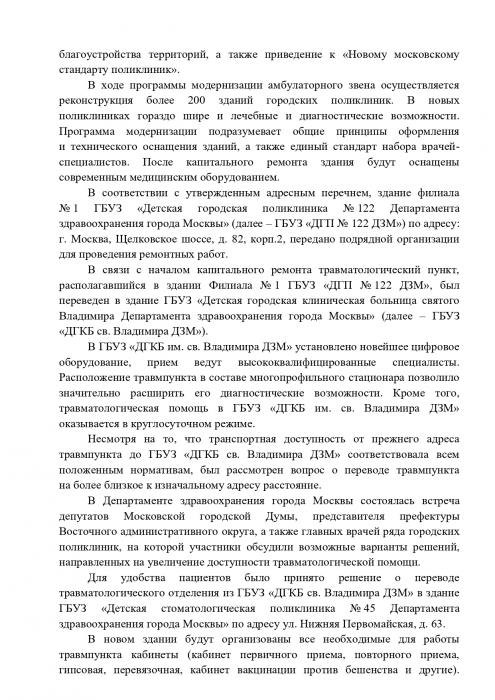 благоустройства территорий, а также приведение к «Новому московскому стандарту поликлиник».

В ходе программы модернизации амбулаторного звена осуществляется реконструкция более 200 зданий городских поликлиник. В новых поликлиниках гораздо шире и лечебные и диагностические возможности. Программа модернизации подразумевает общие принципы оформления и технического оснащения зданий, а также единый стандарт набора врачей-специалистов. После капитального ремонта здания будут оснащены современным медицинским оборудованием.

В соответствии с утвержденным адресным перечнем, здание филиала № 1 ГБУЗ «Детская городская поликлиника № 122 Департамента здравоохранения города Москвы» (далее – ГБУЗ «ДГП № 122 ДЗМ») по адресу: г. Москва, Щелковское шоссе, д. 82, корп.2, передано подрядной организации для проведения ремонтных работ.

В связи с началом капитального ремонта травматологический пункт, располагавшийся в здании Филиала № 1 ГБУЗ «ДГП № 122 ДЗМ», был переведен в здание ГБУЗ «Детская городская клиническая больница святого Владимира Департамента здравоохранения города Москвы» (далее – ГБУЗ «ДГКБ св. Владимира ДЗМ»).

В ГБУЗ «ДГКБ им. св. Владимира ДЗМ» установлено новейшее цифровое оборудование, прием ведут высококвалифицированные специалисты. Расположение травмпункта в составе многопрофильного стационара позволило значительно расширить его диагностические возможности. Кроме того, травматологическая помощь в ГБУЗ «ДГКБ им. св. Владимира ДЗМ» оказывается в круглосуточном режиме.

Несмотря на то, что транспортная доступность от прежнего адреса травмпункта до ГБУЗ «ДГКБ св. Владимира ДЗМ» соответствовала всем положенным нормативам, был рассмотрен вопрос о переводе травмпункта на более близкое к изначальному адресу расстояние.

В Департаменте здравоохранения города Москвы состоялась встреча депутатов Московской городской Думы, представителя префектуры Восточного административного округа, а также главных врачей ряда городских поликлиник, на которой участники обсудили возможные варианты решений, направленных на увеличение доступности травматологической помощи.

Для удобства пациентов было принято решение о переводе травматологического отделения из ГБУЗ «ДГКБ св. Владимира ДЗМ» в здание ГБУЗ «Детская стоматологическая поликлиника № 45 Департамента здравоохранения города Москвы» по адресу ул. Нижняя Первомайская, д. 63.

В новом здании будут организованы все необходимые для работы травмпункта кабинеты (кабинет первичного приема, повторного приема, гипсовая, перевязочная, кабинет вакцинации против бешенства и другие).